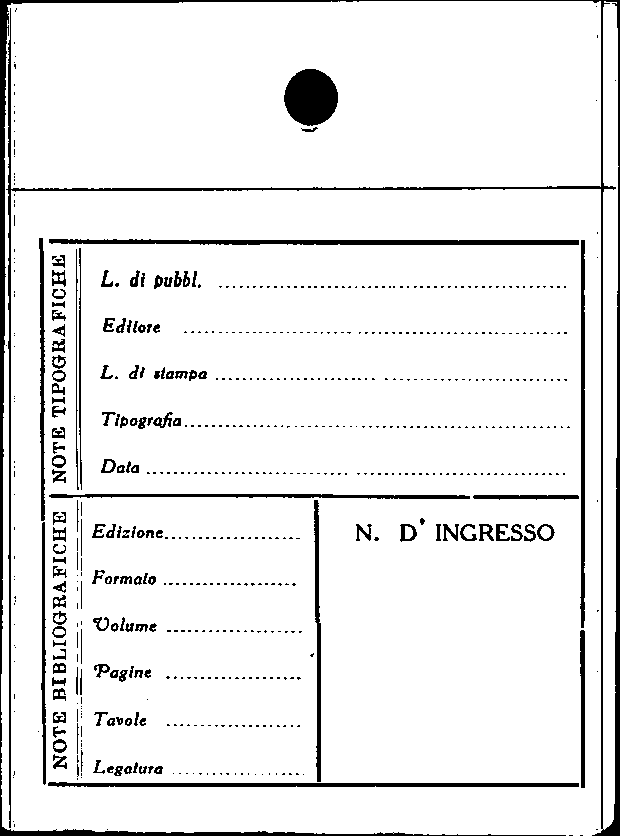 NOTE TIPOGRAFICHE

L. di pubbl. ____

Editore ____

L. di stampa ____

Tipografia ____

Data ____

NOTE BIBLIOGRAFICHE

Edizione ____

Formato ____

Volume ____

Pagine ____

Tavole ____

Legatura ____

N. D' INGRESSO